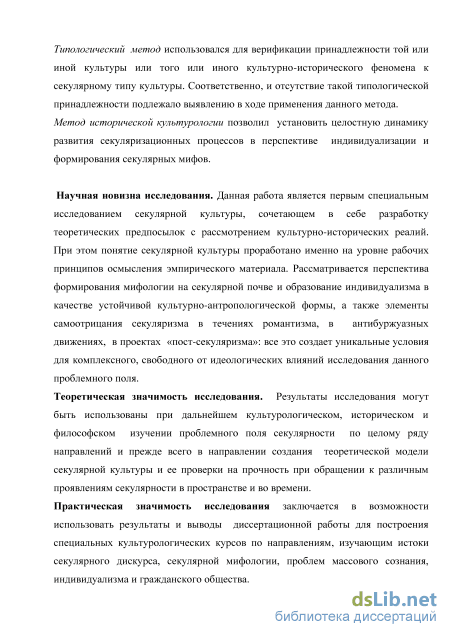 Типологический метод использовался для верификации принадлежности той или иной культуры или того или иного культурно-исторического феномена к секулярному типу культуры. Соответственно, и отсутствие такой типологической принадлежности подлежало выявлению в ходе применения данного метода.
Метод исторической культурологии позволил установить целостную динамику развития секуляризационных процессов в перспективе индивидуализации и формирования секулярных мифов.

Научная новизна исследования. Данная работа является первым специальным исследованием секулярной культуры, сочетающем в себе разработку теоретических предпосылок с рассмотрением культурно-исторических реалий. При этом понятие секулярной культуры проработано именно на уровне рабочих принципов осмысления эмпирического материала. Рассматривается перспектива формирования мифологии на секулярной почве и образование индивидуализма в качестве устойчивой культурно-антропологической формы, а также элементы самоотрицания секуляризма в течениях романтизма, в антибуржуазных движениях, в проектах «пост-секуляризма»: все это создает уникальные условия для комплексного, свободного от идеологических влияний исследования данного проблемного поля.
Теоретическая значимость исследования. Результаты исследования могут быть использованы при дальнейшем культурологическом, историческом и философском изучении проблемного поля секулярности по целому ряду направлений и прежде всего в направлении создания теоретической модели секулярной культуры и ее проверки на прочность при обращении к различным проявлениям секулярности в пространстве и во времени.
Практическая значимость исследования заключается в возможности использовать результаты и выводы диссертационной работы для построения специальных культурологических курсов по направлениям, изучающим истоки секулярного дискурса, секулярной мифологии, проблем массового сознания, индивидуализма и гражданского общества.

dsLib.net
библиотека диссертаций